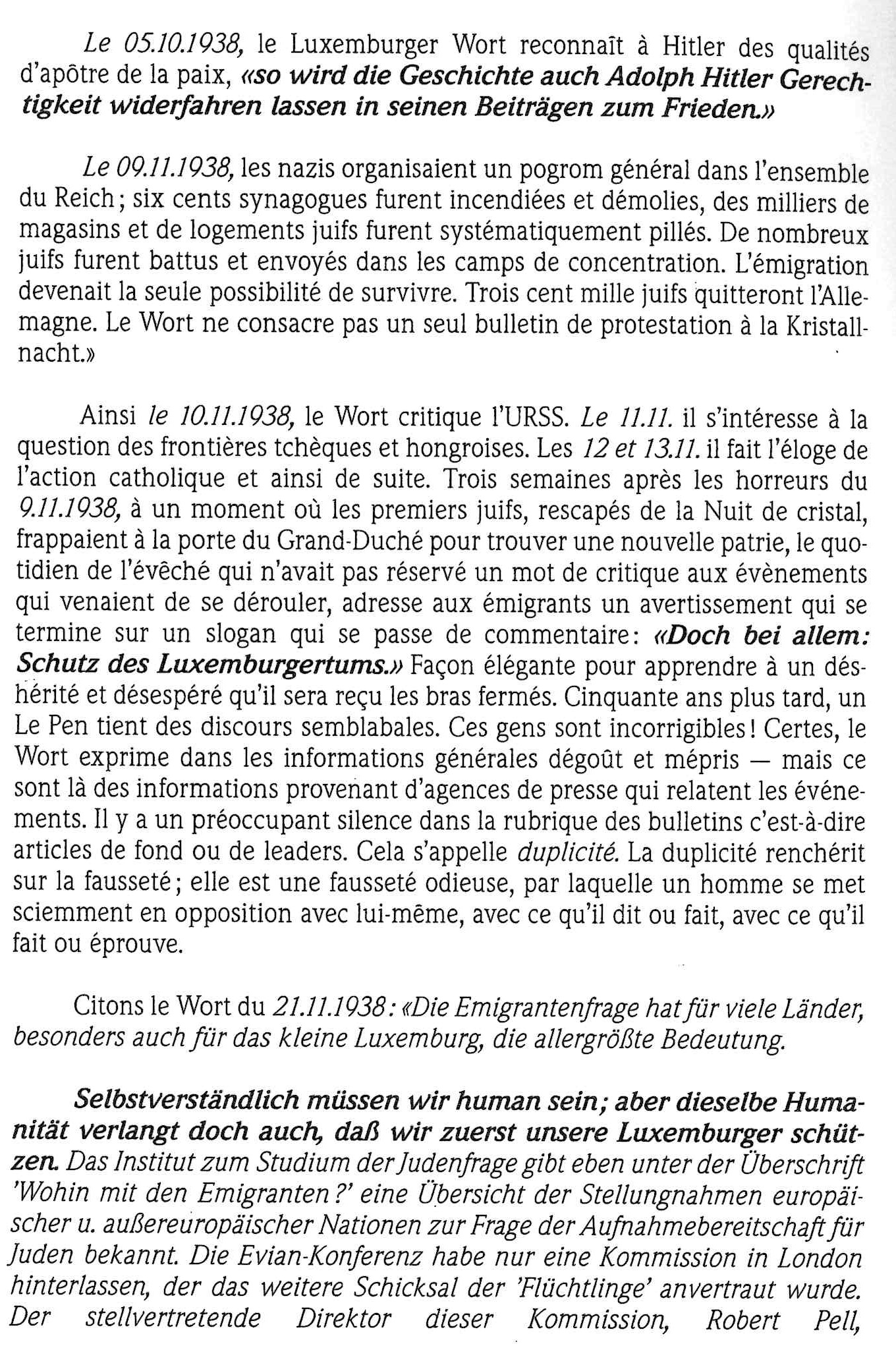 Le 05.10.1938, le Luxemburger Wort reconnaît à Hitler des qualités d'apôtre de la paix, «so wird die Geschichte auch Adolph Hitler Gerechtigkeit widerfahren lassen in seinen Beiträgen zum Frieden.»

Le 09.11.1938, les nazis organisaient un pogrom général dans l'ensemble du Reich; six cents synagogues furent incendiées et démolies, des milliers de magasins et de logements juifs furent systématiquement pillés. De nombreux juifs furent battus et envoyés dans les camps de concentration. L'émigration devenait la seule possibilité de survivre. Trois cent mille juifs quitteront l'Allemagne. Le Wort ne consacre pas un seul bulletin de protestation à la Kristallnacht.»

Ainsi le 10.11.1938, le Wort critique l'URSS. Le 11.11. il s'intéresse à la question des frontières tchèques et hongroises. Les 12 et 13.11. il fait l'éloge de l'action catholique et ainsi de suite. Trois semaines après les horreurs du 9.11.1938, à un moment où les premiers juifs, rescapés de la Nuit de cristal, frappaient à la porte du Grand-Duché pour trouver une nouvelle patrie, le quotidien de l'évêché qui n'avait pas réservé un mot de critique aux évènements qui venaient de se dérouler, adresse aux émigrants un avertissement qui se termine sur un slogan qui se passe de commentaire: «Doch bei allem: Schutz des Luxemburgertums.» Façon élégante pour apprendre à un déshérité et désespéré qu'il sera reçu les bras fermés. Cinquante ans plus tard, un Le Pen tient des discours semblabales. Ces gens sont incorrigibles! Certes, le Wort exprime dans les informations générales dégoût et mépris — mais ce sont là des informations provenant d'agences de presse qui relatent les événements. Il y a un préoccupant silence dans la rubrique des bulletins c'est-à-dire articles de fond ou de leaders. Cela s'appelle duplicité. La duplicité renchérit sur la fausseté; elle est une fausseté odieuse, par laquelle un homme se met sciemment en opposition avec lui-même, avec ce qu'il dit ou fait, avec ce qu'il fait ou éprouve.

Citons le Wort du 21.11.1938: «Die Emigrantenfrage hat für viele Länder, besonders auch für das kleine Luxemburg, die allergrößte Bedeutung.

Selbstverständlich müssen wir human sein; aber dieselbe Humanität verlangt doch auch, daß wir zuerst unsere Luxemburger schützen. Das Institut zum Studium der Judenfrage gibt eben unter der Überschrift 'Wohin mit den Emigranten?' eine Übersicht der Stellungnahmen europäischer u. außereuropäischer Nationen zur Frage der Aufnahmebereitschaft für Juden bekannt. Die Evian-Konferenz habe nur eine Kommission in London hinterlassen, der das weitere Schicksal der 'Flüchtlinge' anvertraut wurde. Der stellvertretende Direktor dieser Kommission, Robert Pell,